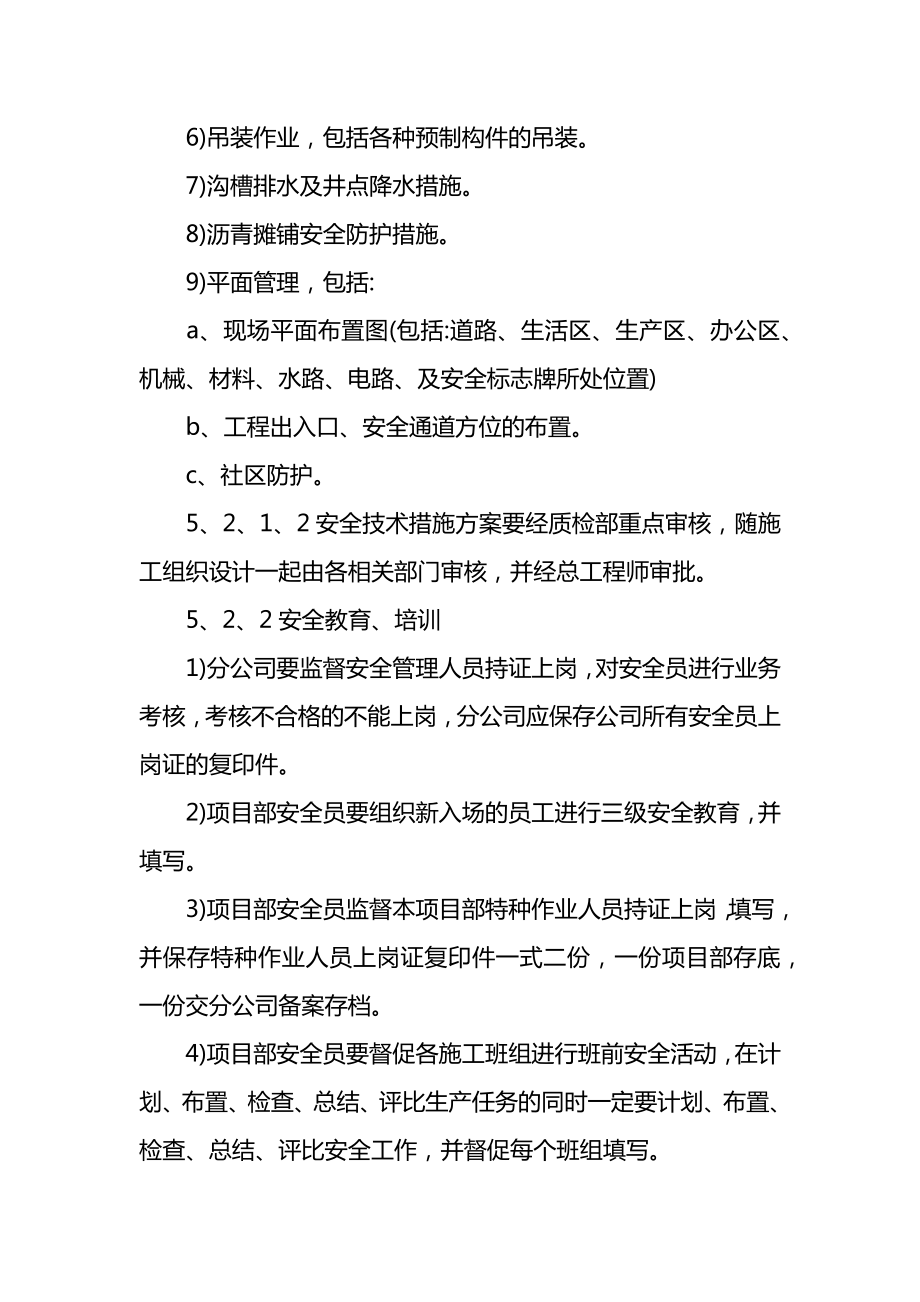 6)吊装作业，包括各种预制构件的吊装。

7)沟槽排水及井点降水措施。

8)沥青摊铺安全防护措施。

9)平面管理，包括:

a、现场平面布置图(包括:道路、生活区、生产区、办公区、机械、材料、水路、电路、及安全标志牌所处位置)

b、工程出入口、安全通道方位的布置。

c、社区防护。

5、2、1、2 安全技术措施方案要经质检部重点审核，随施工组织设计一起由各相关部门审核，并经总工程师审批。

5、2、2 安全教育、培训

1)分公司要监督安全管理人员持证上岗，对安全员进行业务考核，考核不合格的不能上岗，分公司应保存公司所有安全员上岗证的复印件。

2)项目部安全员要组织新入场的员工进行三级安全教育，并填写。

3)项目部安全员监督本项目部特种作业人员持证上岗 填写，并保存特种作业人员上岗证复印件一式二份，一份项目部存底，一份交分公司备案存档。

4)项目部安全员要督促各施工班组进行班前安全活动，在计划、布置、检查、总结、评比生产任务的同时一定要计划、布置、检查、总结、评比安全工作，并督促每个班组填写。